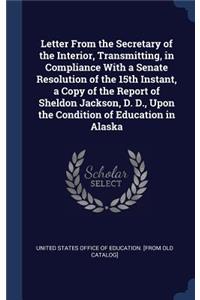 Letter From the Secretary of the Interior, Transmitting, in Compliance With a Senate Resolution of the 15th Instant, a Copy of the Report of Sheldon Jackson, D. D., Upon the Condition of Education in Alaska

Scholar SELECT

UNITED STATES OFFICE OF EDUCATION. [FROM OLD CATALOG]